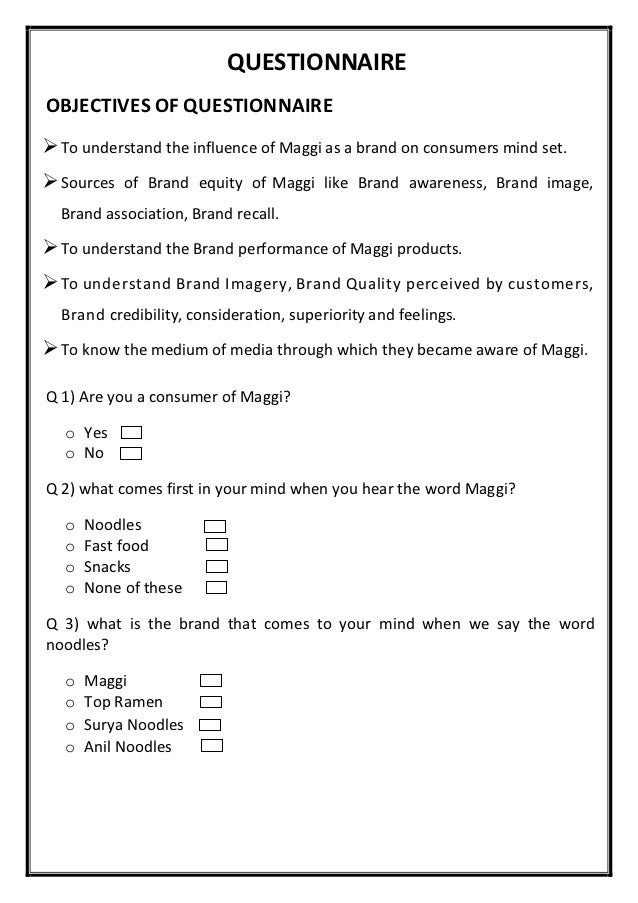 QUESTIONNAIRE

OBJECTIVES OF QUESTIONNAIRE

➢ To understand the influence of Maggi as a brand on consumers mind set.

➢ Sources of Brand equity of Maggi like Brand awareness, Brand image, Brand association, Brand recall.

➢ To understand the Brand performance of Maggi products.

➢ To understand Brand Imagery, Brand Quality perceived by customers, Brand credibility, consideration, superiority and feelings.

➢ To know the medium of media through which they became aware of Maggi.

Q 1) Are you a consumer of Maggi?

o Yes
o No

Q 2) what comes first in your mind when you hear the word Maggi?

o Noodles
o Fast food
o Snacks
o None of these

Q 3) what is the brand that comes to your mind when we say the word noodles?

o Maggi
o Top Ramen
o Surya Noodles
o Anil Noodles